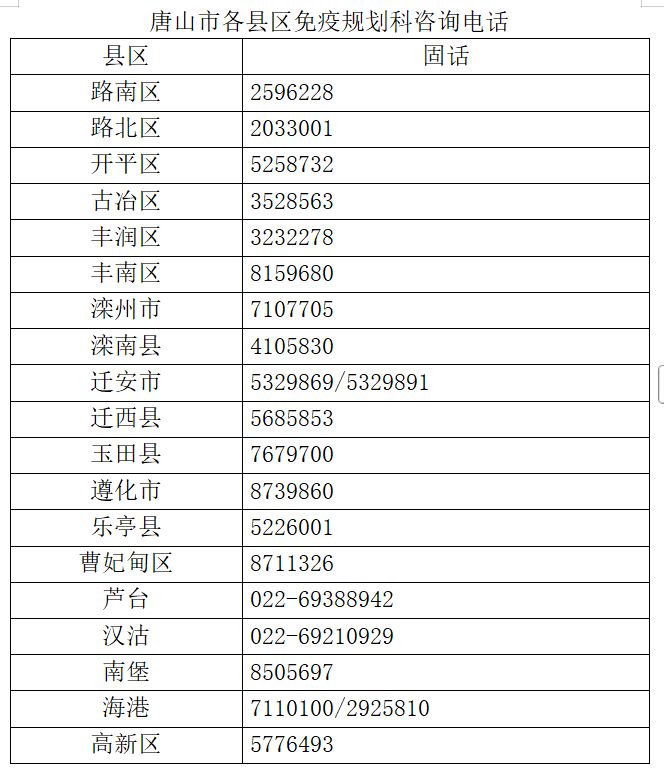 唐山市各县区免疫规划科咨询电话

| 县区 | 固话 |
|---|---|
| 路南区 | 2596228 |
| 路北区 | 2033001 |
| 开平区 | 5258732 |
| 古冶区 | 3528563 |
| 丰润区 | 3232278 |
| 丰南区 | 8159680 |
| 滦州市 | 7107705 |
| 滦南县 | 4105830 |
| 迁安市 | 5329869/5329891 |
| 迁西县 | 5685853 |
| 玉田县 | 7679700 |
| 遵化市 | 8739860 |
| 乐亭县 | 5226001 |
| 曹妃甸区 | 8711326 |
| 芦台 | 022-69388942 |
| 汉沽 | 022-69210929 |
| 南堡 | 8505697 |
| 海港 | 7110100/2925810 |
| 高新区 | 5776493 |